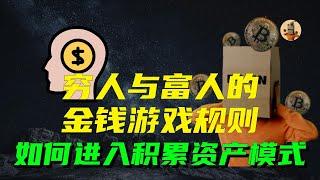 $

穷人与富人的
金钱游戏规则
如何进入积累资产模式